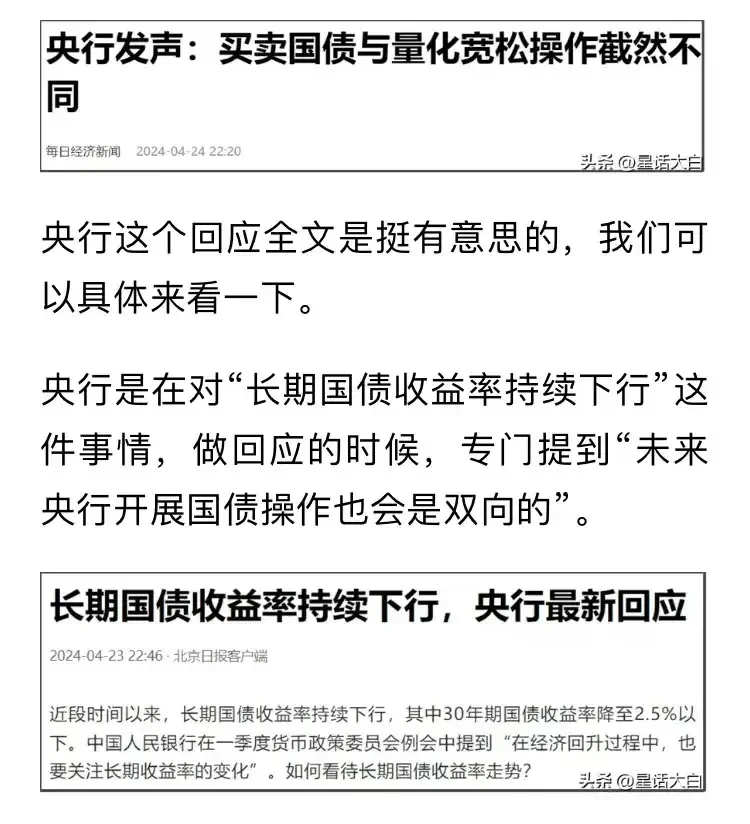 央行发声：买卖国债与量化宽松操作截然不同

每日经济新闻 2024-04-24 22:20

头条 @星话大白

央行这个回应全文是挺有意思的，我们可以具体来看一下。

央行是在对“长期国债收益率持续下行”这件事情，做回应的时候，专门提到“未来央行开展国债操作也会是双向的”。

长期国债收益率持续下行，央行最新回应

2024-04-23 22:46 · 北京日报客户端

近段时间以来，长期国债收益率持续下行，其中30年期国债收益率降至2.5%以下。中国人民银行在一季度货币政策委员会例会中提到“在经济回升过程中，也要关注长期收益率的变化”。如何看待长期国债收益率走势？

头条 @星话大白